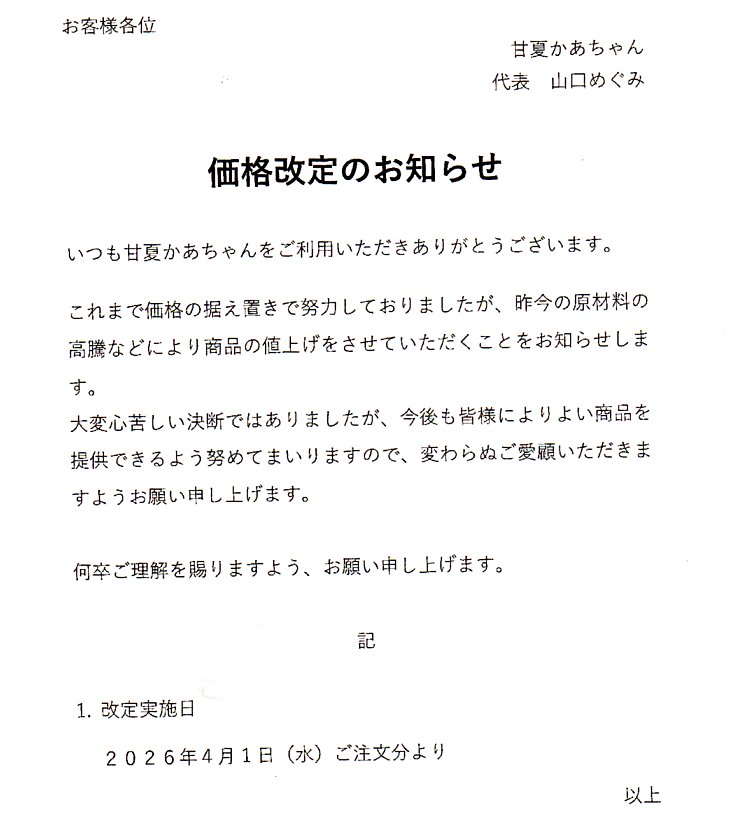 お客様各位

甘夏かあちゃん
代表　山口めぐみ

価格改定のお知らせ

いつも甘夏かあちゃんをご利用いただきありがとうございます。

これまで価格の据え置きで努力しておりましたが、昨今の原材料の高騰などにより商品の値上げをさせていただくことをお知らせします。
大変心苦しい決断ではありましたが、今後も皆様によりよい商品を提供できるよう努めてまいりますので、変わらぬご愛顧いただきますようお願い申し上げます。

何卒ご理解を賜りますよう、お願い申し上げます。

記

1. 改定実施日

２０２６年４月１日（水）ご注文分より

以上